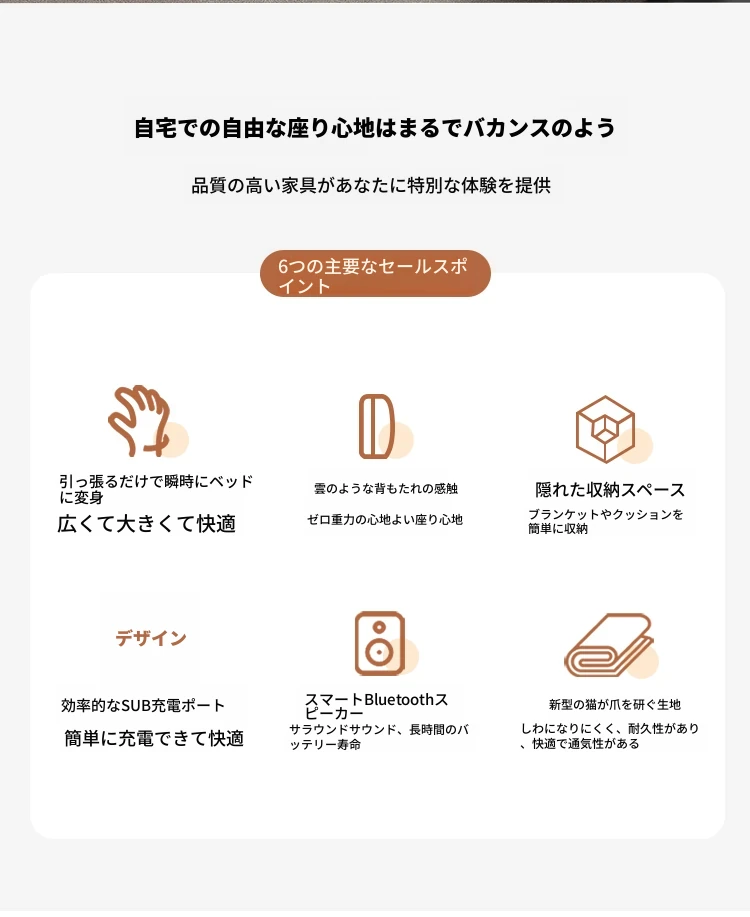 自宅での自由な座り心地はまるでバカンスのよう

品質の高い家具があなたに特別な体験を提供

6つの主要なセールスポイント

引っ張るだけで瞬時にベッドに変身

広くて大きくて快適

雲のような背もたれの感触

ゼロ重力の心地よい座り心地

隠れた収納スペース

ブランケットやクッションを簡単に収納

デザイン

効率的なSUB充電ポート

簡単に充電できて快適

スマートBluetoothスピーカー

サラウンドサウンド、長時間のバッテリー寿命

新型の猫が爪を研ぐ生地

しわになりにくく、耐久性があり、快適で通気性がある